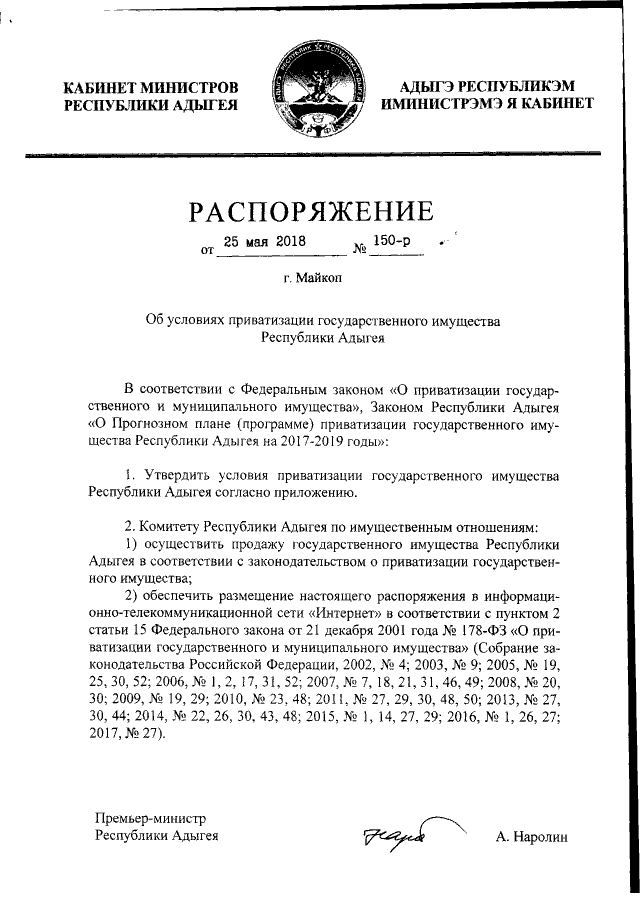 КАБИНЕТ МИНИСТРОВ РЕСПУБЛИКИ АДЫГЕЯ

АДЫГЭ РЕСПУБЛИКЭМ ИМИНИСТРЭМЭ Я КАБИНЕТ

РАСПОРЯЖЕНИЕ

от 25 мая 2018 № 150-р

г. Майкоп

Об условиях приватизации государственного имущества Республики Адыгея

В соответствии с Федеральным законом «О приватизации государственного и муниципального имущества», Законом Республики Адыгея «О Прогнозном плане (программе) приватизации государственного имущества Республики Адыгея на 2017-2019 годы»:

1. Утвердить условия приватизации государственного имущества Республики Адыгея согласно приложению.

2. Комитету Республики Адыгея по имущественным отношениям:

1) осуществить продажу государственного имущества Республики Адыгея в соответствии с законодательством о приватизации государственного имущества;

2) обеспечить размещение настоящего распоряжения в информационно-телекоммуникационной сети «Интернет» в соответствии с пунктом 2 статьи 15 Федерального закона от 21 декабря 2001 года № 178-ФЗ «О приватизации государственного и муниципального имущества» (Собрание законодательства Российской Федерации, 2002, № 4; 2003, № 9; 2005, № 19, 25, 30, 52; 2006, № 1, 2, 17, 31, 52; 2007, № 7, 18, 21, 31, 46, 49; 2008, № 20, 30; 2009, № 19, 29; 2010, № 23, 48; 2011, № 27, 29, 30, 48, 50; 2013, № 27, 30, 44; 2014, № 22, 26, 30, 43, 48; 2015, № 1, 14, 27, 29; 2016, № 1, 26, 27; 2017, № 27).

Премьер-министр Республики Адыгея

А. Наролин